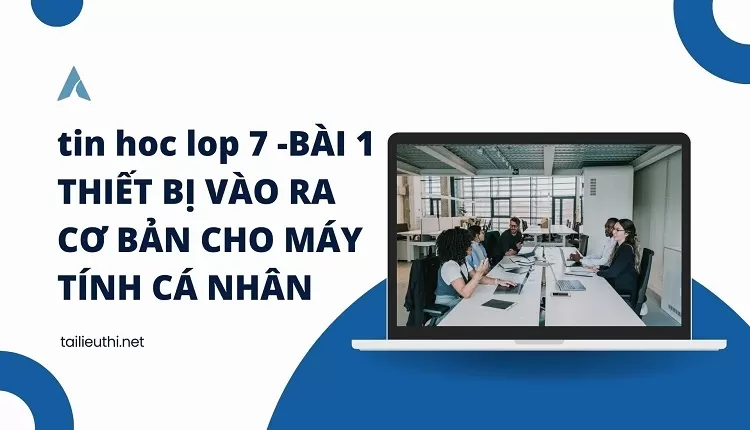 tin hoc lop 7 -BÀI 1 THIẾT BỊ VÀO RA CƠ BẢN CHO MÁY TÍNH CÁ NHÂN

tailieuthi.net